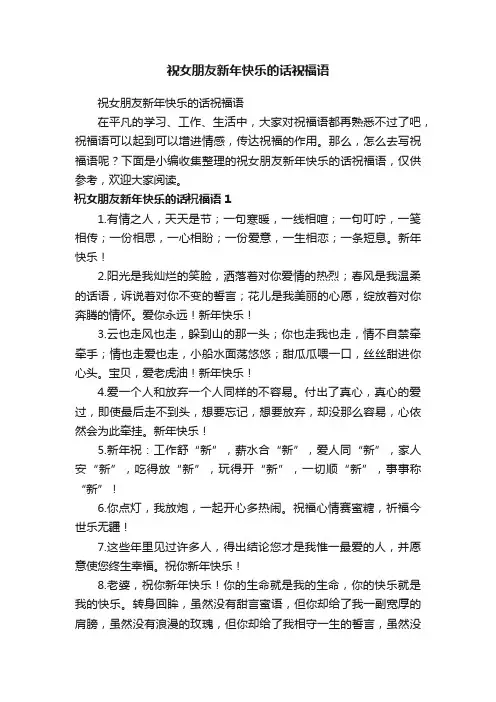 祝女朋友新年快乐的话祝福语

祝女朋友新年快乐的话祝福语

在平凡的学习、工作、生活中，大家对祝福语都再熟悉不过了吧，祝福语可以起到可以增进情感，传达祝福的作用。那么，怎么去写祝福语呢？下面是小编收集整理的祝女朋友新年快乐的话祝福语，仅供参考，欢迎大家阅读。

祝女朋友新年快乐的话祝福语 1

1.有情之人，天天是节；一句寒暖，一线相喧；一句叮咛，一笺相传；一份相思，一心相盼；一份爱意，一生相恋；一条短息。新年快乐！

2.阳光是我灿烂的笑脸，洒落着对你爱情的热烈；春风是我温柔的话语，诉说着对你不变的誓言；花儿是我美丽的心愿，绽放着对你奔腾的情怀。爱你永远！新年快乐！

3.云也走风也走，躲到山的那一头；你也走我也走，情不自禁牵牵手；情也走爱也走，小船水面荡悠悠；甜瓜瓜喂一口，丝丝甜进你心头。宝贝，爱老虎油！新年快乐！

4.爱一个人和放弃一个人同样的不容易。付出了真心，真心的爱过，即使最后走不到头，想要忘记，想要放弃，却没那么容易，心依然会为此牵挂。新年快乐！

5.新年祝：工作舒“新”，薪水合“新”，爱人同“新”，家人安“新”，吃得放“新”，玩得开“新”，一切顺“新”，事事称“新”！

6.你点灯，我放炮，一起开心多热闹。祝福心情赛蜜糖，祈福今世乐无疆！

7.这些年里见过许多人，得出结论您才是我惟一最爱的人，并愿意使您终生幸福。祝你新年快乐！

8.老婆，祝你新年快乐！你的生命就是我的生命，你的快乐就是我的快乐。转身回眸，虽然没有甜言蜜语，但你却给了我一副宽厚的肩膀，虽然没有浪漫的玫瑰，但你却给了我相守一生的誓言，虽然没